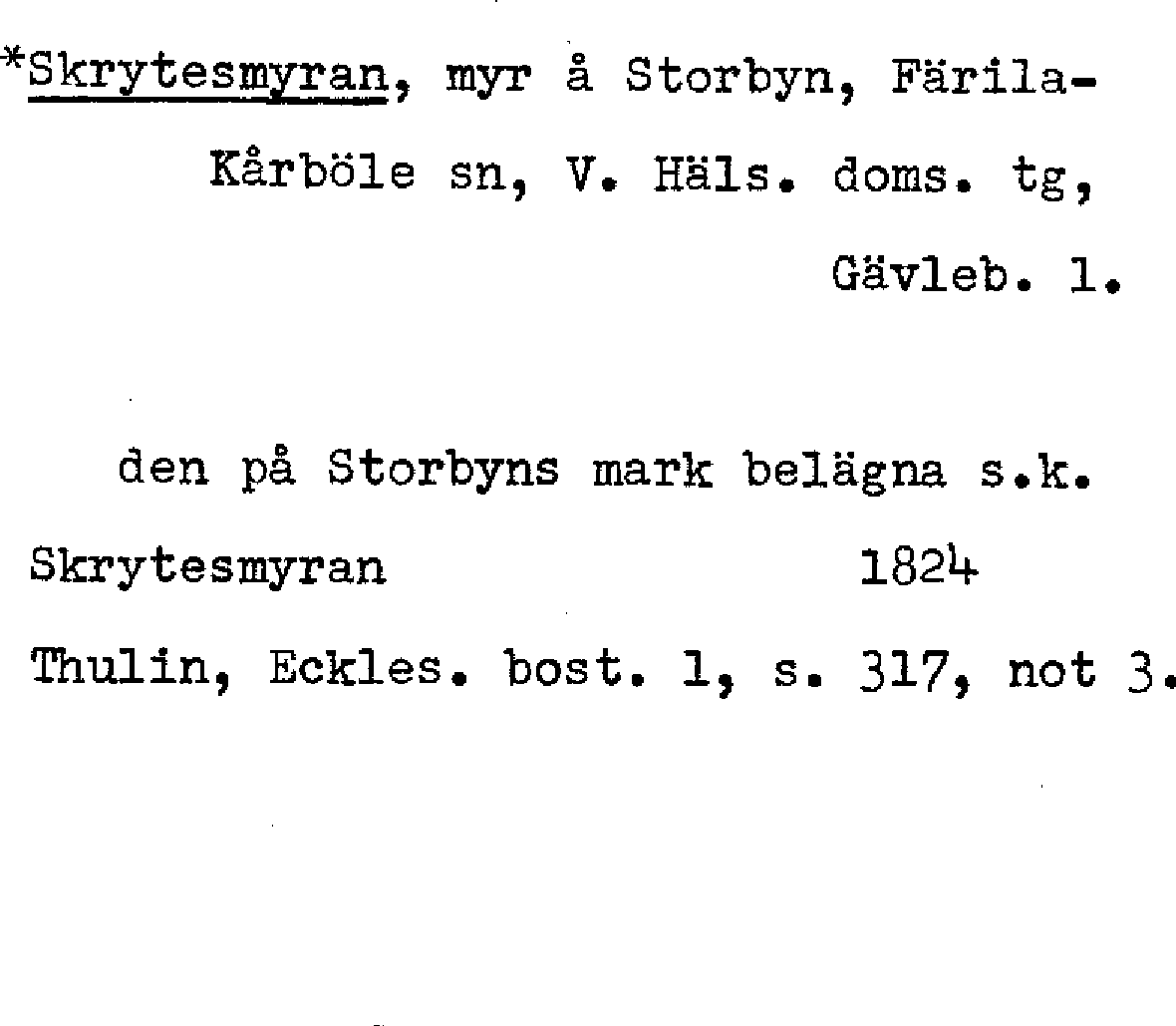 *Skrytesmyran, myr å Storbyn, Färila-Kårböle sn, V. Häls. doms. tg, Gävleb. l.

den på Storbyns mark belägna s.k. Skrytesmyran 1824

Thulin, Eckles. bost. 1, s. 317, not 3.